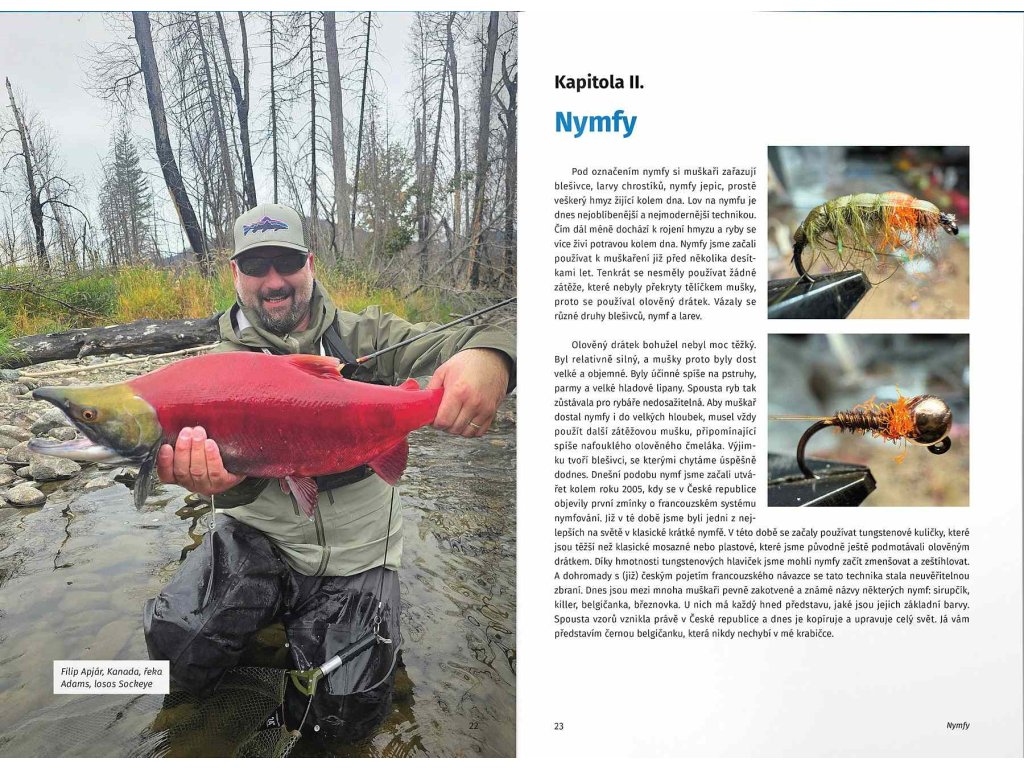 Filip Apjár, Kanada, řeka Adams, losos Sockeye

22

Kapitola II.

Nymfy

Pod označením nymfy si muškaři zařazují blešivce, larvy chrostíků, nymfy jepic, prostě veškerý hmyz žijící kolem dna. Lov na nymfu je dnes nejoblíbenější a nejmodernější technikou. Čím dál méně dochází k rojení hmyzu a ryby se více živí potravou kolem dna. Nymfy jsme začali používat k muškaření již před několika desítkami let. Tenkrát se nesměly používat žádné zátěže, které nebyly překryty tělíčkem mušky, proto se používal olověný drátek. Vázaly se různé druhy blešivců, nymf a larev.

Olověný drátek bohužel nebyl moc těžký. Byl relativně silný, a mušky proto byly dost velké a objemné. Byly účinné spíše na pstruhy, parmy a velké hladové lipany. Spousta ryb tak zůstávala pro rybáře nedosažitelná. Aby muškař dostal nymfy i do velkých hloubek, musel vždy použít další zátěžovou mušku, připomínající spíše nafouklého olověného čmeláka. Výjimku tvoří blešivci, se kterými chytáme úspěšně dodnes. Dnešní podobu nymf jsme začali utvářet kolem roku 2005, kdy se v České republice objevily první zmínky o francouzském systému nymfování. Již v té době jsme byli jedni z nejlepších na světě v klasické krátké nymfě. V této době se začaly používat tungstenové kuličky, které jsou těžší než klasické mosazné nebo plastové, které jsme původně ještě podmotávali olověným drátkem. Díky hmotnosti tungstenových hlaviček jsme mohli nymfy začít zmenšovat a zeštíhlovat. A dohromady s (již) českým pojetím francouzského návazce se tato technika stala neuvěřitelnou zbraní. Dnes jsou mezi mnoha muškaři pevně zakotvené a známé názvy některých nymf: sirupčík, killer, belgičanka, březnovka. U nich má každý hned představu, jaké jsou jejich základní barvy. Spousta vzorů vznikla právě v České republice a dnes je kopíruje a upravuje celý svět. Já vám představím černou belgičanku, která nikdy nechybí v mé krabičce.

23

Nymfy